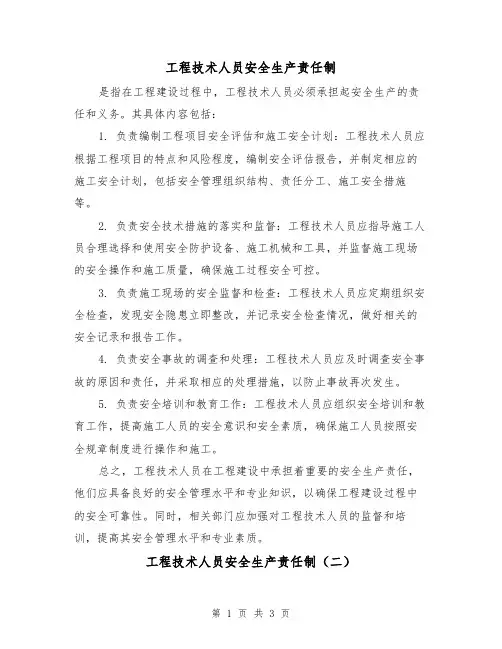 工程技术人员安全生产责任制

是指在工程建设过程中，工程技术人员必须承担起安全生产的责任和义务。其具体内容包括：

1. 负责编制工程项目安全评估和施工安全计划：工程技术人员应根据工程项目的特点和风险程度，编制安全评估报告，并制定相应的施工安全计划，包括安全管理组织结构、责任分工、施工安全措施等。

2. 负责安全技术措施的落实和监督：工程技术人员应指导施工人员合理选择和使用安全防护设备、施工机械和工具，并监督施工现场的安全操作和施工质量，确保施工过程安全可控。

3. 负责施工现场的安全监督和检查：工程技术人员应定期组织安全检查，发现安全隐患立即整改，并记录安全检查情况，做好相关的安全记录和报告工作。

4. 负责安全事故的调查和处理：工程技术人员应及时调查安全事故的原因和责任，并采取相应的处理措施，以防止事故再次发生。

5. 负责安全培训和教育工作：工程技术人员应组织安全培训和教育工作，提高施工人员的安全意识和安全素质，确保施工人员按照安全规章制度进行操作和施工。

总之，工程技术人员在工程建设中承担着重要的安全生产责任，他们应具备良好的安全管理水平和专业知识，以确保工程建设过程中的安全可靠性。同时，相关部门应加强对工程技术人员的监督和培训，提高其安全管理水平和专业素质。

工程技术人员安全生产责任制（二）

第 1 页 共 3 页